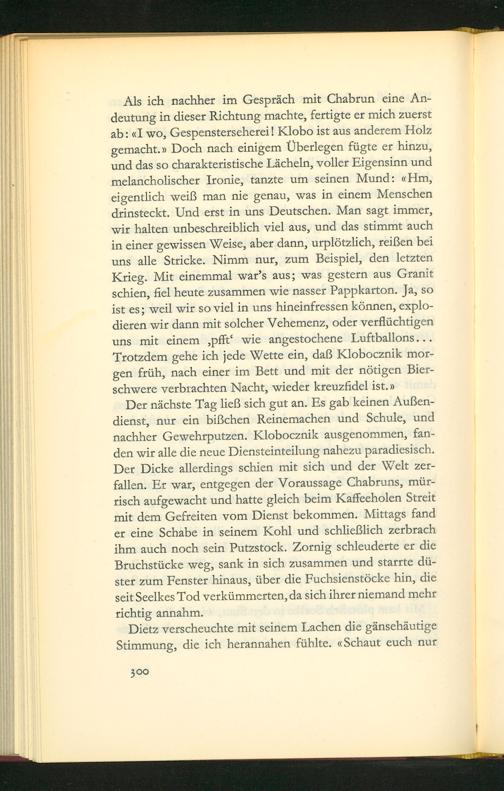 Als ich nachher im Gespräch mit Chabrun eine Andeutung in dieser Richtung machte, fertigte er mich zuerst ab: «I wo, Gespensterseherei! Klobo ist aus anderem Holz gemacht.» Doch nach einigem Überlegen fügte er hinzu, und das so charakteristische Lächeln, voller Eigensinn und melancholischer Ironie, tanzte um seinen Mund: «Hm, eigentlich weiß man nie genau, was in einem Menschen drinsteckt. Und erst in uns Deutschen. Man sagt immer, wir halten unbeschreiblich viel aus, und das stimmt auch in einer gewissen Weise, aber dann, urplötzlich, reißen bei uns alle Stricke. Nimm nur, zum Beispiel, den letzten Krieg. Mit einemmal war's aus; was gestern aus Granit schien, fiel heute zusammen wie nasser Pappkarton. Ja, so ist es; weil wir so viel in uns hineinfressen können, explodieren wir dann mit solcher Vehemenz, oder verflüchtigen uns mit einem ‚pfft' wie angestochene Luftballons... Trotzdem gehe ich jede Wette ein, daß Klobocznik morgen früh, nach einer im Bett und mit der nötigen Bierschwere verbrachten Nacht, wieder kreuzfidel ist.»

Der nächste Tag ließ sich gut an. Es gab keinen Außendienst, nur ein bißchen Reinemachen und Schule, und nachher Gewehrputzen. Klobocznik ausgenommen, fanden wir alle die neue Diensteinteilung nahezu paradiesisch. Der Dicke allerdings schien mit sich und der Welt zerfallen. Er war, entgegen der Voraussage Chabruns, mürrisch aufgewacht und hatte gleich beim Kaffeeholen Streit mit dem Gefreiten vom Dienst bekommen. Mittags fand er eine Schabe in seinem Kohl und schließlich zerbrach ihm auch noch sein Putzstock. Zornig schleuderte er die Bruchstücke weg, sank in sich zusammen und starrte düster zum Fenster hinaus, über die Fuchsienstöcke hin, die seit Seelkes Tod verkümmerten, da sich ihrer niemand mehr richtig annahm.

Dietz verscheuchte mit seinem Lachen die gänsehäutige Stimmung, die ich herannahen fühlte. «Schaut euch nur

300